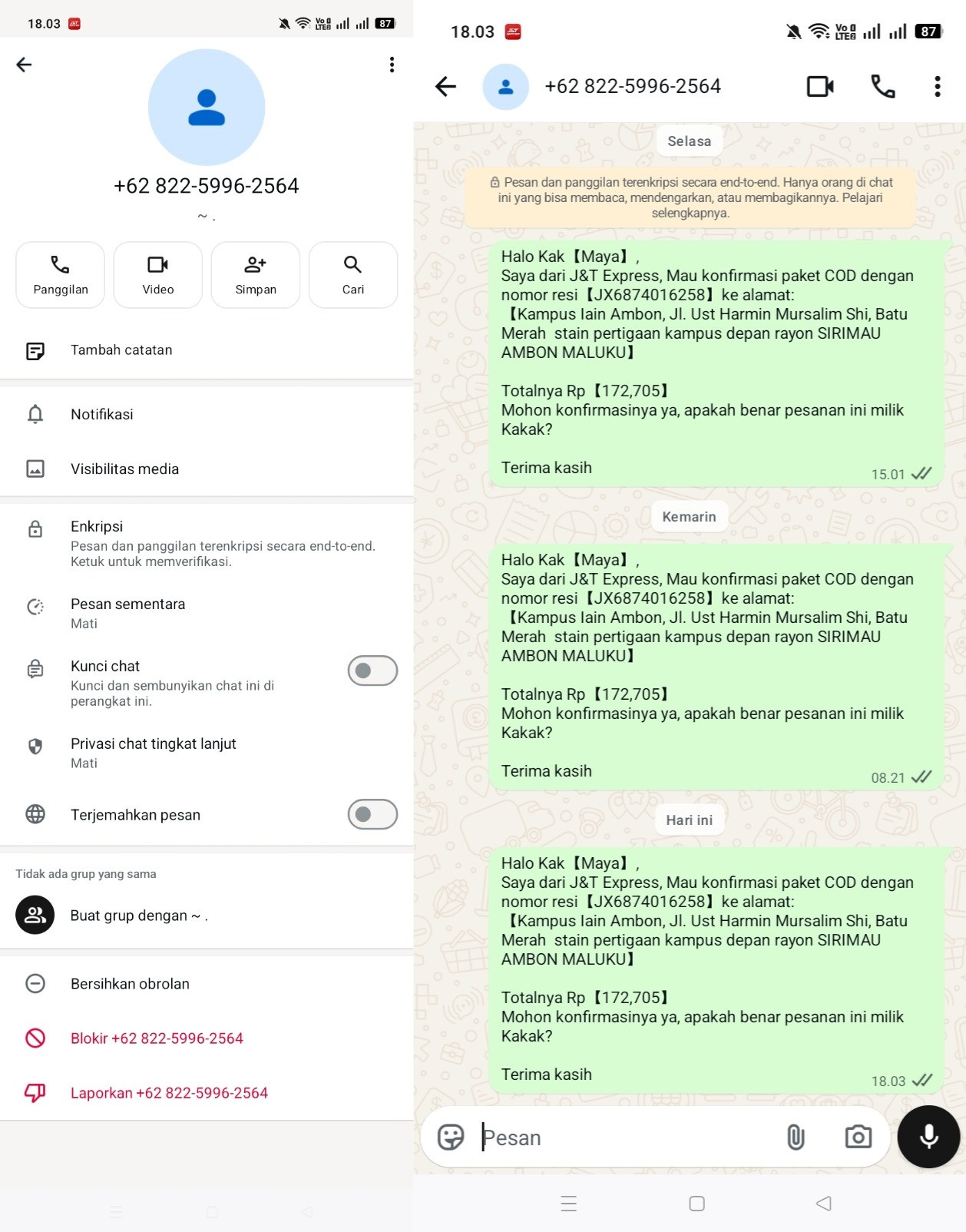 18.03

87

+62 822-5996-2564

~ .

Panggilan

Video

Simpan

Cari

Tambah catatan

Notifikasi

Visibilitas media

Enkripsi
Pesan dan panggilan terenkripsi secara end-to-end. Ketuk untuk memverifikasi.

Pesan sementara
Mati

Kunci chat
Kunci dan sembunyikan chat ini di perangkat ini.

Privasi chat tingkat lanjut
Mati

Terjemahkan pesan

Tidak ada grup yang sama

Buat grup dengan ~ .

Bersihkan obrolan

Blokir +62 822-5996-2564

Laporkan +62 822-5996-2564

18.03

87

+62 822-5996-2564

Selasa

Pesan dan panggilan terenkripsi secara end-to-end. Hanya orang di chat ini yang bisa membaca, mendengarkan, atau membagikannya. Pelajari selengkapnya.

Halo Kak【Maya】,
Saya dari J&T Express, Mau konfirmasi paket COD dengan nomor resi【JX6874016258】ke alamat:
【Kampus Iain Ambon, Jl. Ust Harmin Mursalim Shi, Batu Merah stain pertigaan kampus depan rayon SIRIMAU AMBON MALUKU】

Totalnya Rp【172,705】
Mohon konfirmasinya ya, apakah benar pesanan ini milik Kakak?

Terima kasih
15.01

Kemarin

Halo Kak【Maya】,
Saya dari J&T Express, Mau konfirmasi paket COD dengan nomor resi【JX6874016258】ke alamat:
【Kampus Iain Ambon, Jl. Ust Harmin Mursalim Shi, Batu Merah stain pertigaan kampus depan rayon SIRIMAU AMBON MALUKU】

Totalnya Rp【172,705】
Mohon konfirmasinya ya, apakah benar pesanan ini milik Kakak?

Terima kasih
08.21

Hari ini

Halo Kak【Maya】,
Saya dari J&T Express, Mau konfirmasi paket COD dengan nomor resi【JX6874016258】ke alamat:
【Kampus Iain Ambon, Jl. Ust Harmin Mursalim Shi, Batu Merah stain pertigaan kampus depan rayon SIRIMAU AMBON MALUKU】

Totalnya Rp【172,705】
Mohon konfirmasinya ya, apakah benar pesanan ini milik Kakak?

Terima kasih
18.03

Pesan